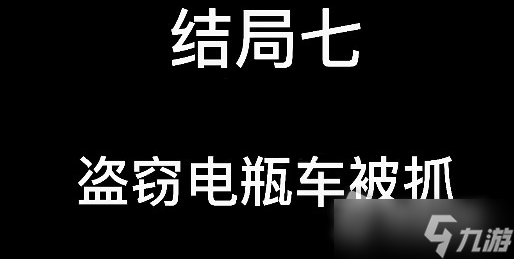 结局七

盗窃电瓶车被抓

九游